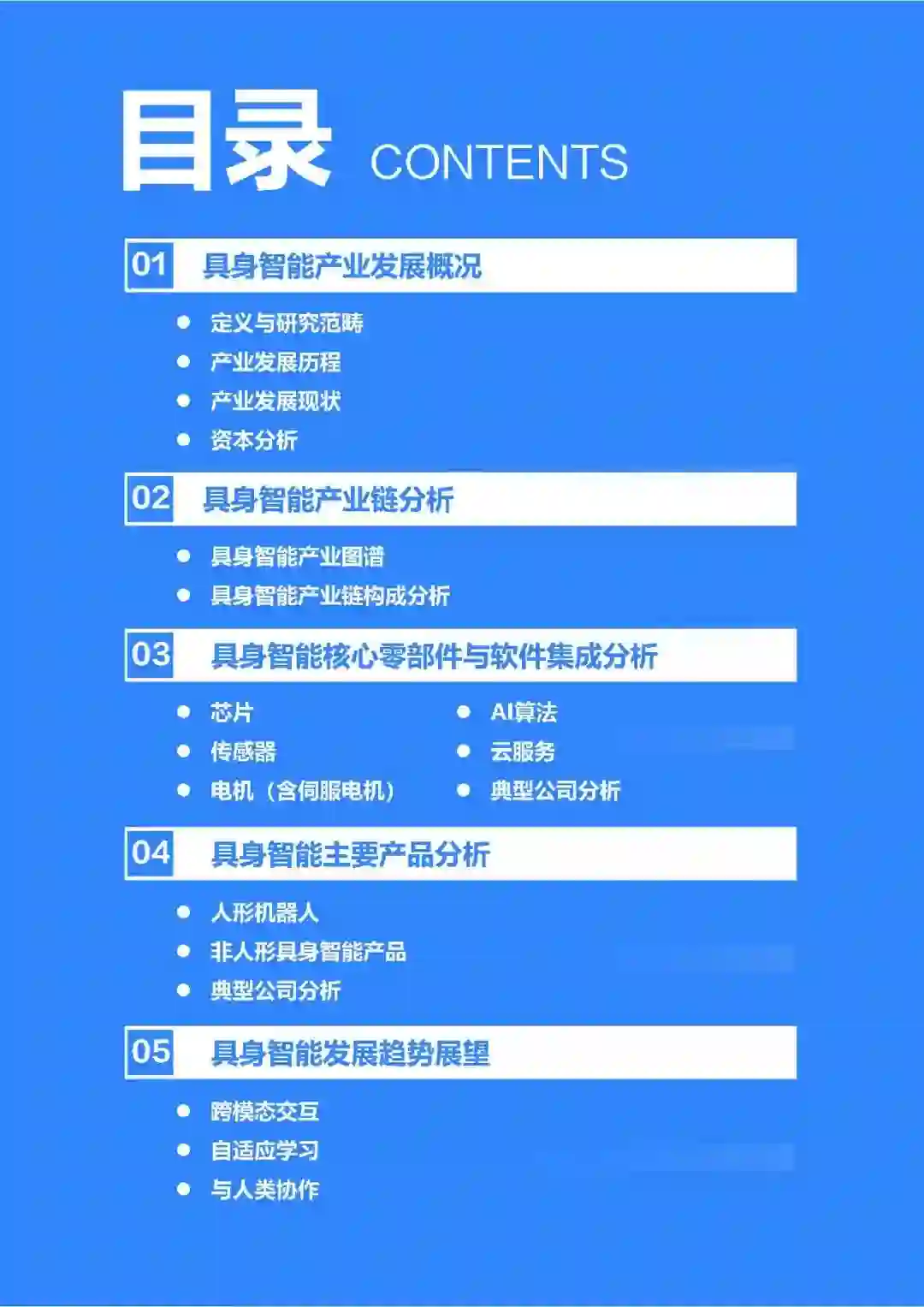 目录 CONTENTS

01 具身智能产业发展概况

• 定义与研究范畴
• 产业发展历程
• 产业发展现状
• 资本分析

02 具身智能产业链分析

• 具身智能产业图谱
• 具身智能产业链构成分析

03 具身智能核心零部件与软件集成分析

• 芯片
• 传感器
• 电机（含伺服电机）

• AI算法
• 云服务
• 典型公司分析

04 具身智能主要产品分析

• 人形机器人
• 非人形具身智能产品
• 典型公司分析

05 具身智能发展趋势展望

• 跨模态交互
• 自适应学习
• 与人类协作